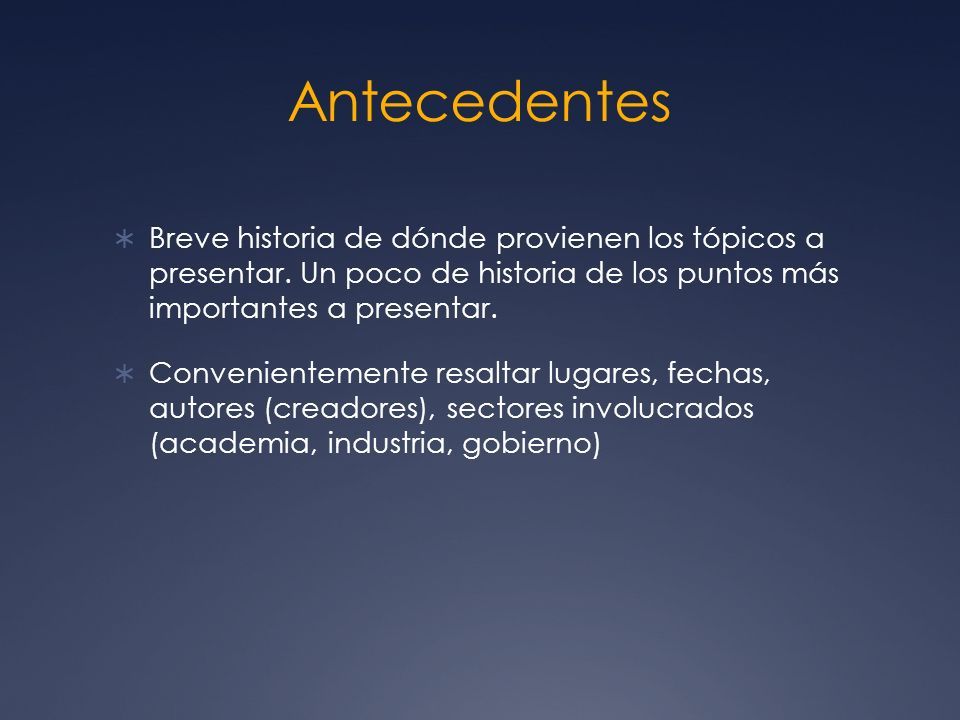 Antecedentes

Breve historia de dónde provienen los tópicos a presentar. Un poco de historia de los puntos más importantes a presentar.

Convenientemente resaltar lugares, fechas, autores (creadores), sectores involucrados (academia, industria, gobierno)